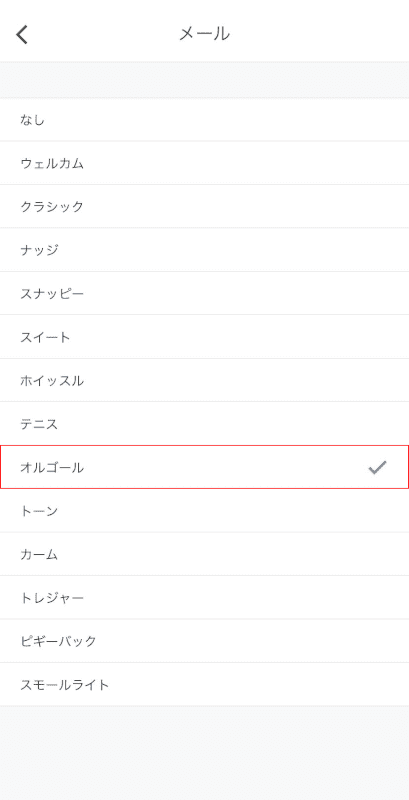 メール

なし

ウェルカム

クラシック

ナッジ

スナッピー

スイート

ホイッスル

テニス

オルゴール

トーン

カーム

トレジャー

ピギーバック

スモールライト